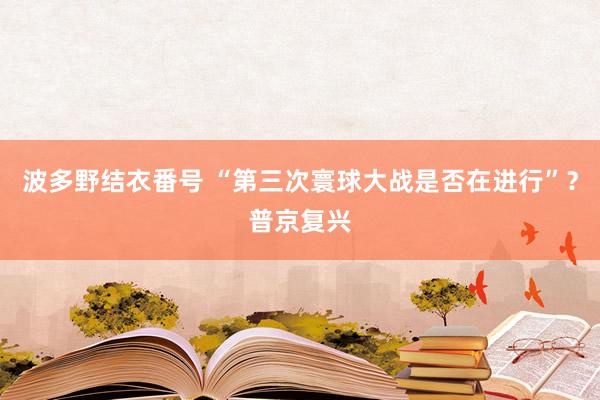 波多野结衣番号 “第三次寰球大战是否在进行”？普京复兴